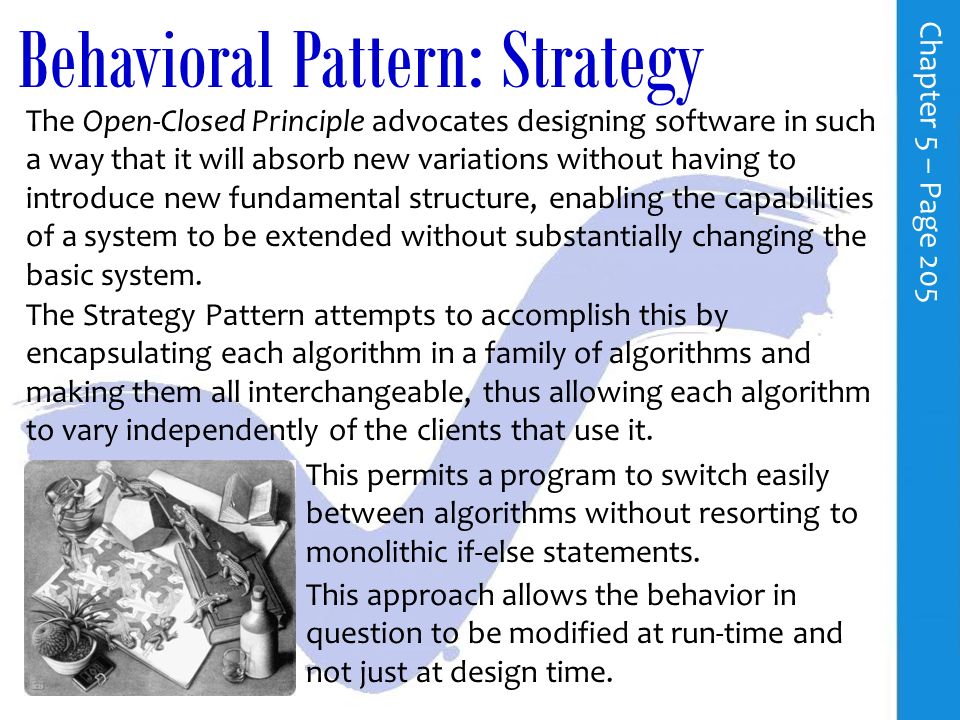 Behavioral Pattern: Strategy

The Open-Closed Principle advocates designing software in such a way that it will absorb new variations without having to introduce new fundamental structure, enabling the capabilities of a system to be extended without substantially changing the basic system.

The Strategy Pattern attempts to accomplish this by encapsulating each algorithm in a family of algorithms and making them all interchangeable, thus allowing each algorithm to vary independently of the clients that use it.

This permits a program to switch easily between algorithms without resorting to monolithic if-else statements.

This approach allows the behavior in question to be modified at run-time and not just at design time.

Chapter 5 – Page 205